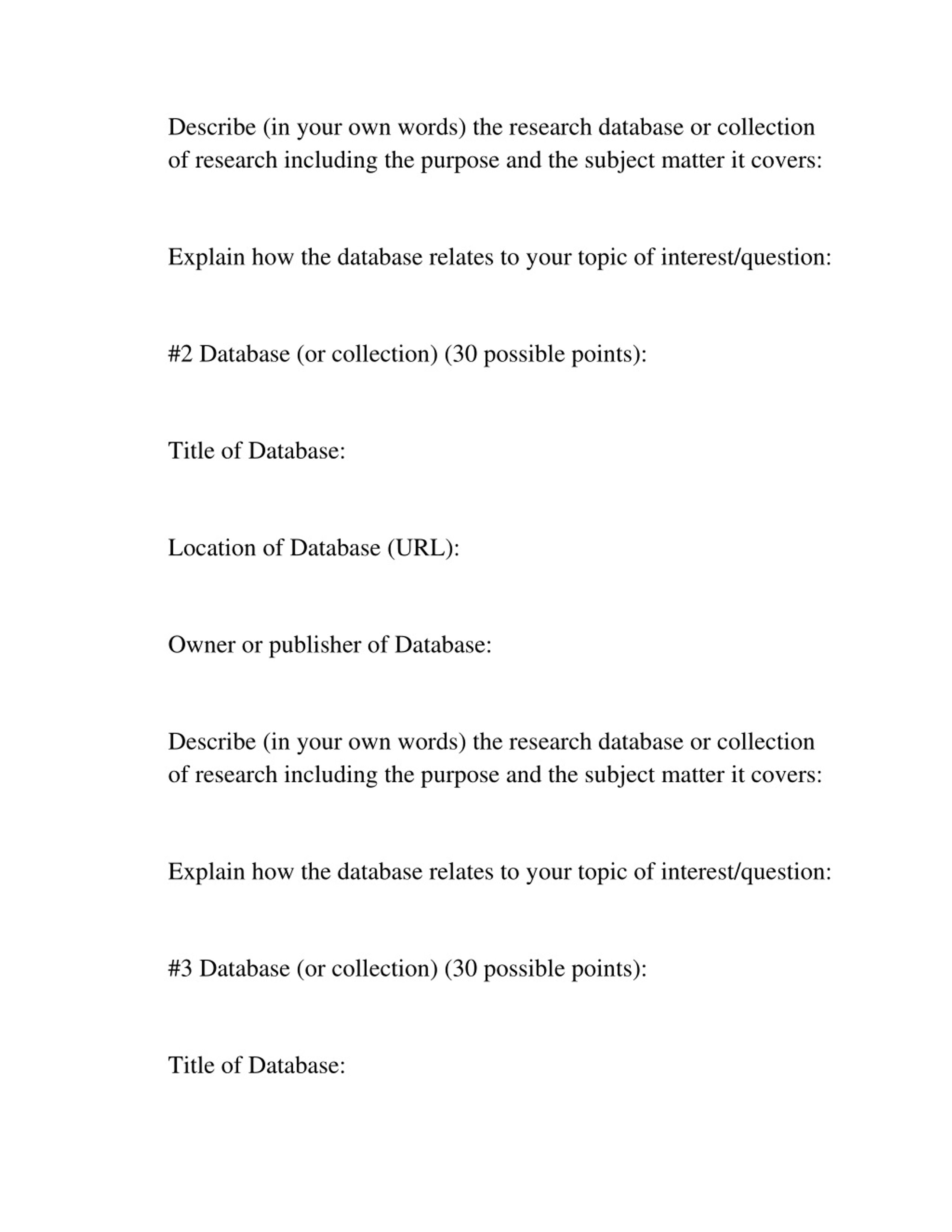 Describe (in your own words) the research database or collection of research including the purpose and the subject matter it covers:

Explain how the database relates to your topic of interest/question:

#2 Database (or collection) (30 possible points):

Title of Database:

Location of Database (URL):

Owner or publisher of Database:

Describe (in your own words) the research database or collection of research including the purpose and the subject matter it covers:

Explain how the database relates to your topic of interest/question:

#3 Database (or collection) (30 possible points):

Title of Database: